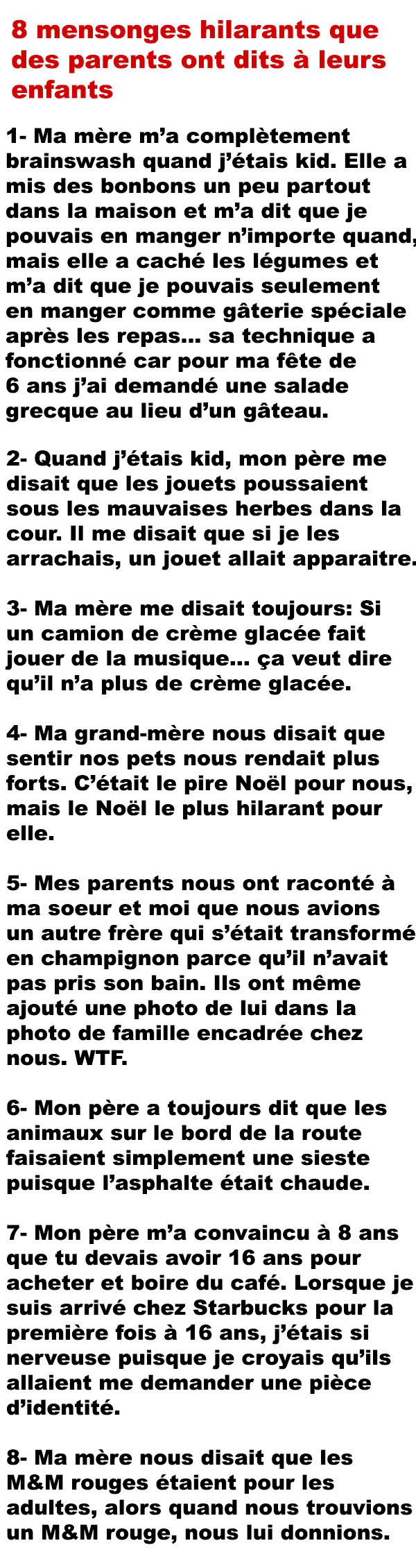 8 mensonges hilarants que des parents ont dits à leurs enfants

1- Ma mère m'a complètement brainswash quand j'étais kid. Elle a mis des bonbons un peu partout dans la maison et m'a dit que je pouvais en manger n'importe quand, mais elle a caché les légumes et m'a dit que je pouvais seulement en manger comme gâterie spéciale après les repas... sa technique a fonctionné car pour ma fête de 6 ans j'ai demandé une salade grecque au lieu d'un gâteau.

2- Quand j'étais kid, mon père me disait que les jouets poussaient sous les mauvaises herbes dans la cour. Il me disait que si je les arrachais, un jouet allait apparaitre.

3- Ma mère me disait toujours: Si un camion de crème glacée fait jouer de la musique... ça veut dire qu'il n'a plus de crème glacée.

4- Ma grand-mère nous disait que sentir nos pets nous rendait plus forts. C'était le pire Noël pour nous, mais le Noël le plus hilarant pour elle.

5- Mes parents nous ont raconté à ma soeur et moi que nous avions un autre frère qui s'était transformé en champignon parce qu'il n'avait pas pris son bain. Ils ont même ajouté une photo de lui dans la photo de famille encadrée chez nous. WTF.

6- Mon père a toujours dit que les animaux sur le bord de la route faisaient simplement une sieste puisque l'asphalte était chaude.

7- Mon père m'a convaincu à 8 ans que tu devais avoir 16 ans pour acheter et boire du café. Lorsque je suis arrivé chez Starbucks pour la première fois à 16 ans, j'étais si nerveuse puisque je croyais qu'ils allaient me demander une pièce d'identité.

8- Ma mère nous disait que les M&M rouges étaient pour les adultes, alors quand nous trouvions un M&M rouge, nous lui donnions.